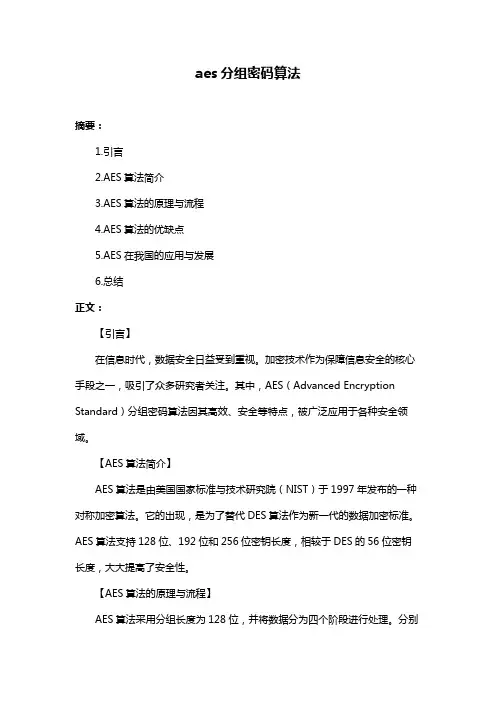 aes 分组密码算法

摘要：

1.引言

2.AES 算法简介

3.AES 算法的原理与流程

4.AES 算法的优缺点

5.AES 在我国的应用与发展

6.总结

正文：

【引言】

在信息时代，数据安全日益受到重视。加密技术作为保障信息安全的核心手段之一，吸引了众多研究者关注。其中，AES（Advanced Encryption Standard）分组密码算法因其高效、安全等特点，被广泛应用于各种安全领域。

【AES 算法简介】

AES 算法是由美国国家标准与技术研究院（NIST）于 1997 年发布的一种对称加密算法。它的出现，是为了替代 DES 算法作为新一代的数据加密标准。AES 算法支持 128 位、192 位和 256 位密钥长度，相较于 DES 的 56 位密钥长度，大大提高了安全性。

【AES 算法的原理与流程】

AES 算法采用分组长度为 128 位，并将数据分为四个阶段进行处理。分别